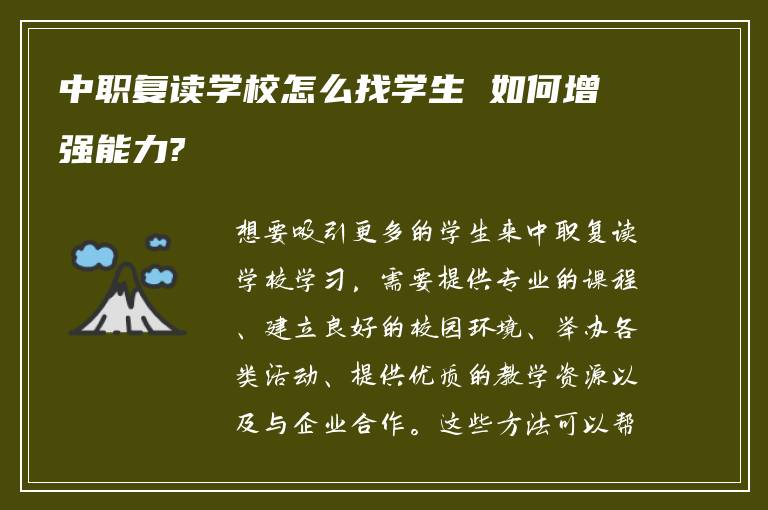 中职复读学校怎么找学生 如何增强能力?

想要吸引更多的学生来中职复读学校学习，需要提供专业的课程、建立良好的校园环境、举办各类活动、提供优质的教学资源以及与企业合作。这些方法可以帮